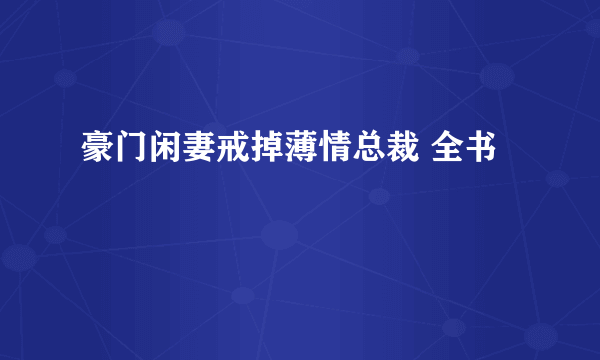 豪门闲妻戒掉薄情总裁 全书